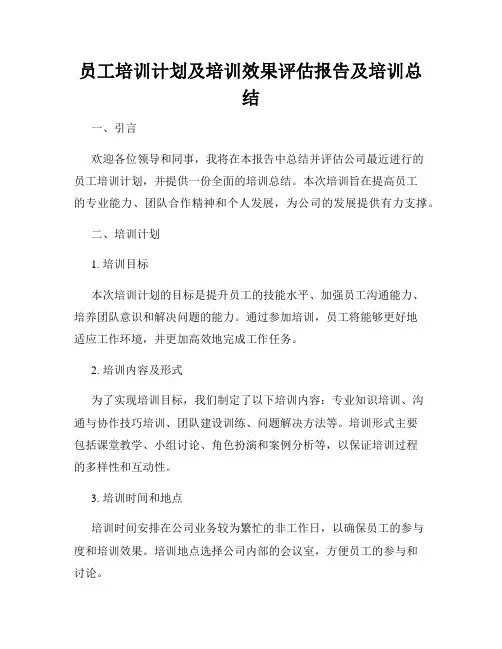 员工培训计划及培训效果评估报告及培训总结

一、引言

欢迎各位领导和同事，我将在本报告中总结并评估公司最近进行的员工培训计划，并提供一份全面的培训总结。本次培训旨在提高员工的专业能力、团队合作精神和个人发展，为公司的发展提供有力支撑。

二、培训计划

1. 培训目标

本次培训计划的目标是提升员工的技能水平、加强员工沟通能力、培养团队意识和解决问题的能力。通过参加培训，员工将能够更好地适应工作环境，并更加高效地完成工作任务。

2. 培训内容及形式

为了实现培训目标，我们制定了以下培训内容：专业知识培训、沟通与协作技巧培训、团队建设训练、问题解决方法等。培训形式主要包括课堂教学、小组讨论、角色扮演和案例分析等，以保证培训过程的多样性和互动性。

3. 培训时间和地点

培训时间安排在公司业务较为繁忙的非工作日，以确保员工的参与度和培训效果。培训地点选择公司内部的会议室，方便员工的参与和讨论。